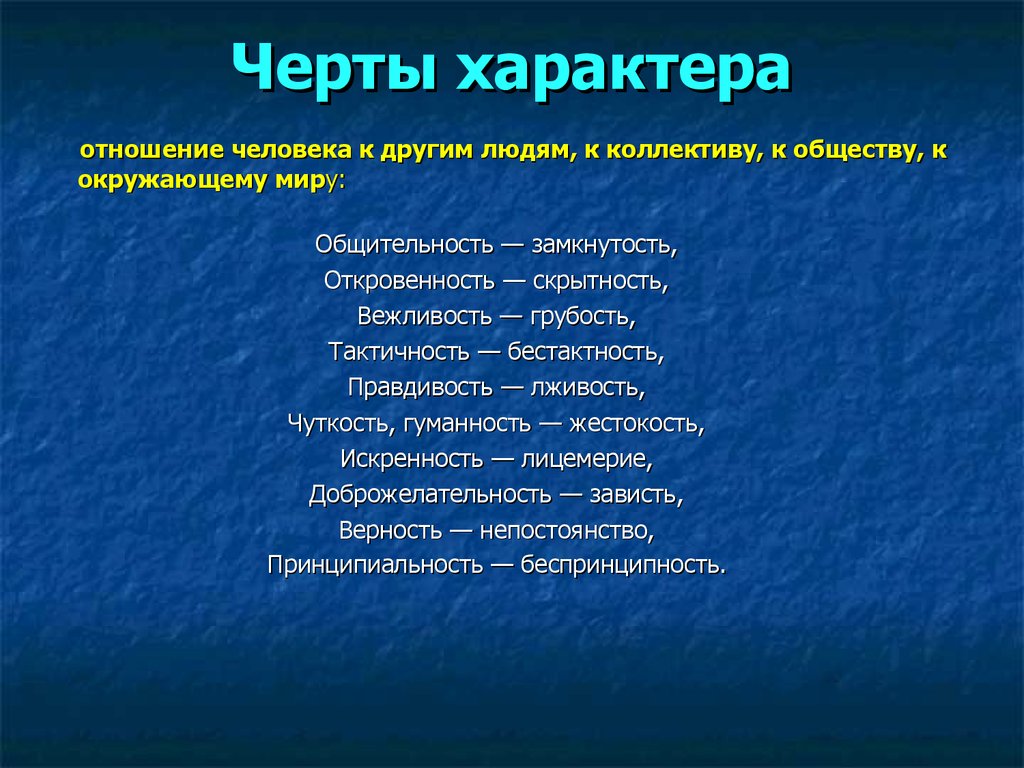 Черты характера

отношение человека к другим людям, к коллективу, к обществу, к окружающему миру:

Общительность — замкнутость,
Откровенность — скрытность,
Вежливость — грубость,
Тактичность — бестактность,
Правдивость — лживость,
Чуткость, гуманность — жестокость,
Искренность — лицемерие,
Доброжелательность — зависть,
Верность — непостоянство,
Принципиальность — беспринципность.